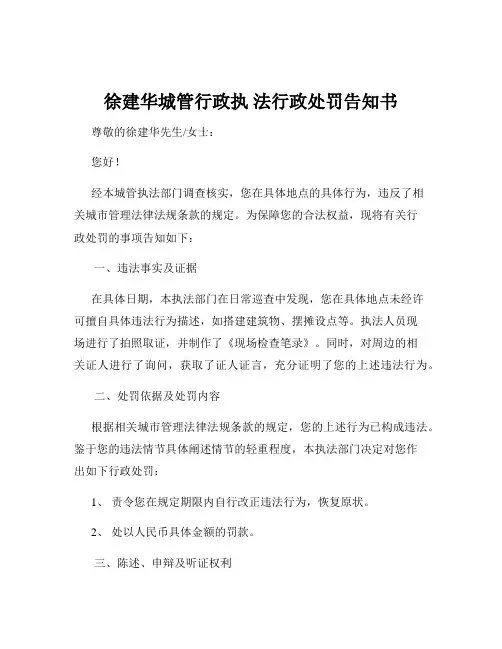 徐建华城管行政执 法行政处罚告知书

尊敬的徐建华先生/女士：

您好！

经本城管执法部门调查核实，您在具体地点的具体行为，违反了相关城市管理法律法规条款的规定。为保障您的合法权益，现将有关行政处罚的事项告知如下：

一、违法事实及证据

在具体日期，本执法部门在日常巡查中发现，您在具体地点未经许可擅自具体违法行为描述，如搭建建筑物、摆摊设点等。执法人员现场进行了拍照取证，并制作了《现场检查笔录》。同时，对周边的相关证人进行了询问，获取了证人证言，充分证明了您的上述违法行为。

二、处罚依据及处罚内容

根据相关城市管理法律法规条款的规定，您的上述行为已构成违法。鉴于您的违法情节具体阐述情节的轻重程度，本执法部门决定对您作出如下行政处罚：

1、 责令您在规定期限内自行改正违法行为，恢复原状。

2、 处以人民币具体金额的罚款。

三、陈述、申辩及听证权利